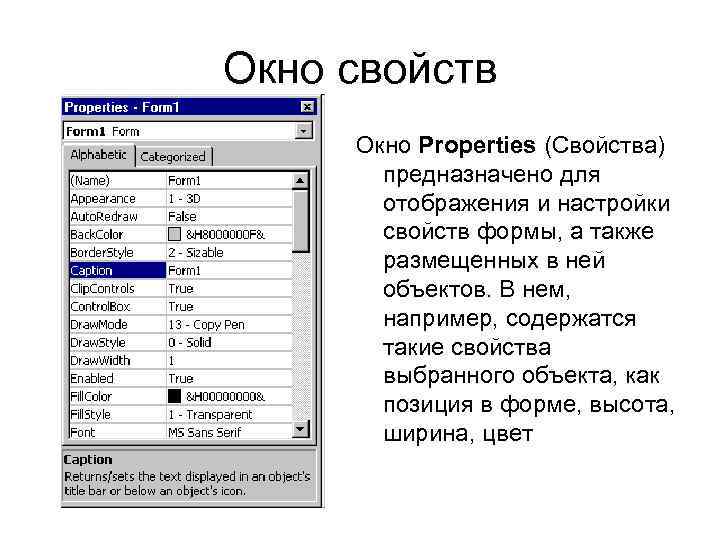 Окно свойств

Properties - Form1

Form1 Form

Alphabetic Categorized

| (Name) | Form1 |
|---|---|
| Appearance | 1 - 3D |
| AutoRedraw | False |
| BackColor | &H8000000F& |
| BorderStyle | 2 - Sizable |
| Caption | Form1 |
| ClipControls | True |
| ControlBox | True |
| DrawMode | 13 - Copy Pen |
| DrawStyle | 0 - Solid |
| DrawWidth | 1 |
| Enabled | True |
| FillColor | &H00000000& |
| FillStyle | 1 - Transparent |
| Font | MS Sans Serif |

Caption
Returns/sets the text displayed in an object's title bar or below an object's icon.

Окно Properties (Свойства) предназначено для отображения и настройки свойств формы, а также размещенных в ней объектов. В нем, например, содержатся такие свойства выбранного объекта, как позиция в форме, высота, ширина, цвет